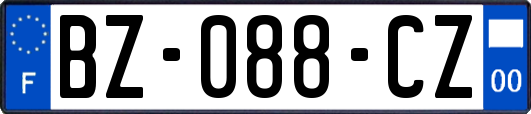 F

BZ-088-CZ

00